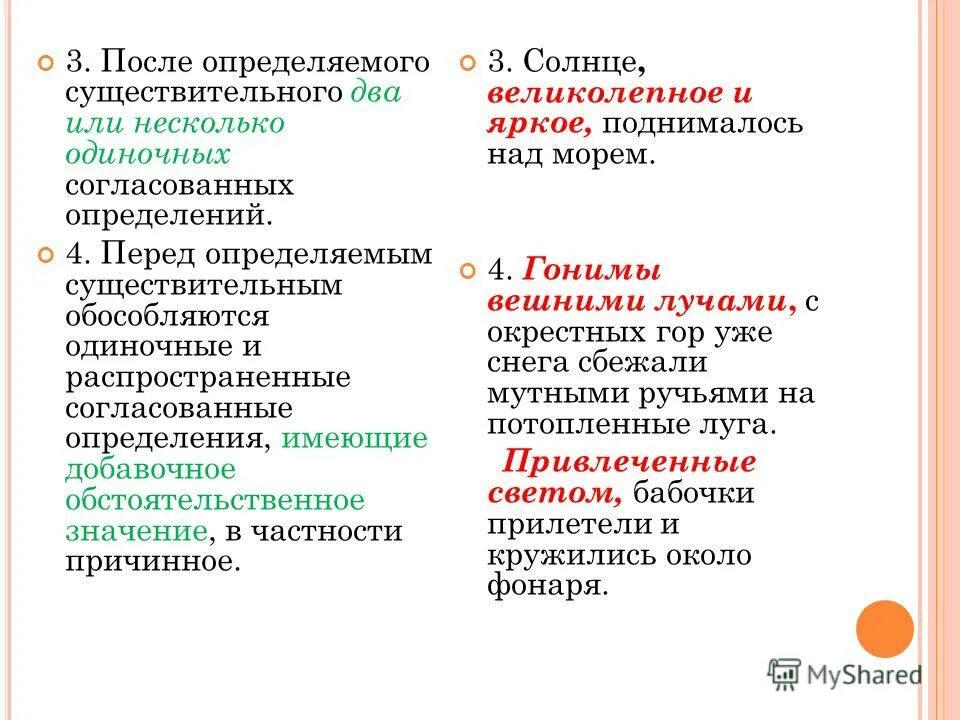 3. После определяемого существительного два или несколько одиночных согласованных определений.

4. Перед определяемым существительным обособляются одиночные и распространенные согласованные определения, имеющие добавочное обстоятельственное значение, в частности причинное.

3. Солнце, великолепное и яркое, поднималось над морем.

4. Гонимы вешними лучами, с окрестных гор уже снега сбежали мутными ручьями на потопленные луга.

Привлеченные светом, бабочки прилетели и кружились около фонаря.

MyShared